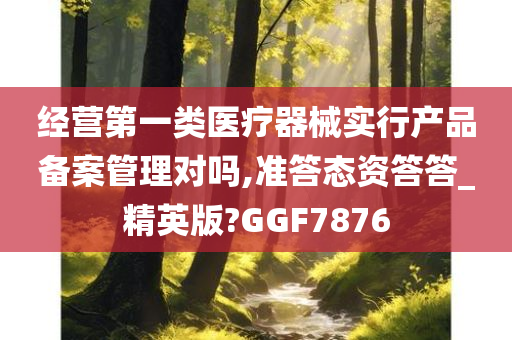 经营第一类医疗器械实行产品备案管理对吗,准答态资答答_精英版?GGF7876